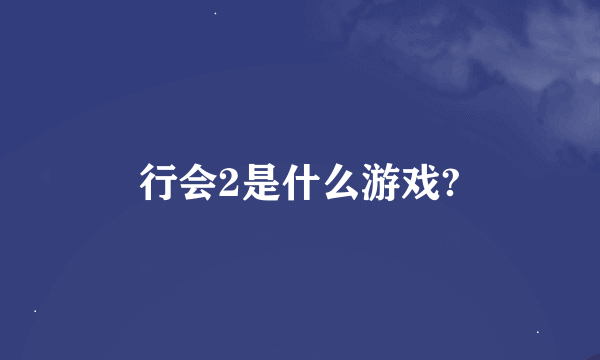 行会2是什么游戏?